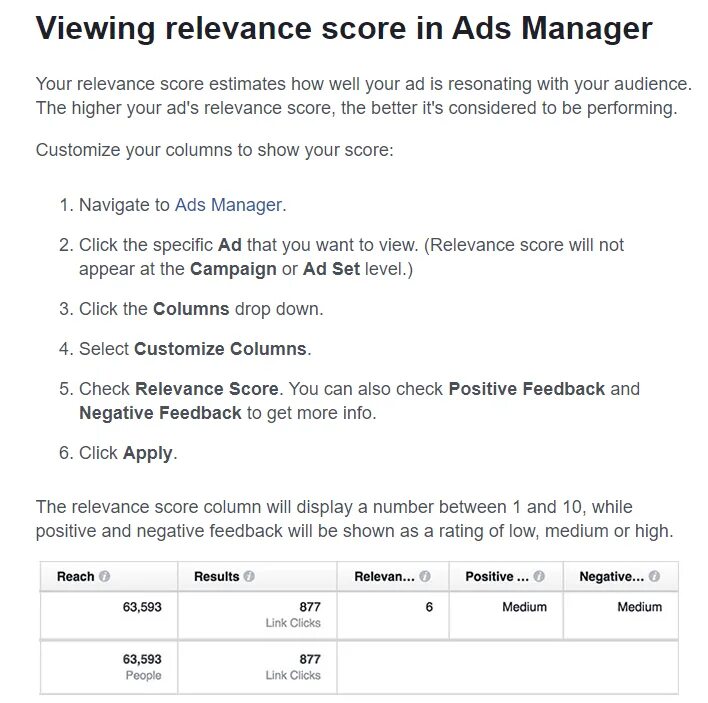 Viewing relevance score in Ads Manager

Your relevance score estimates how well your ad is resonating with your audience. The higher your ad's relevance score, the better it's considered to be performing.

Customize your columns to show your score:

1. Navigate to Ads Manager.

2. Click the specific Ad that you want to view. (Relevance score will not appear at the Campaign or Ad Set level.)

3. Click the Columns drop down.

4. Select Customize Columns.

5. Check Relevance Score. You can also check Positive Feedback and Negative Feedback to get more info.

6. Click Apply.

The relevance score column will display a number between 1 and 10, while positive and negative feedback will be shown as a rating of low, medium or high.

| Reach | Results | Relevan... | Positive ... | Negative... |
|---|---|---|---|---|
| 63,593 | 877 Link Clicks | 6 | Medium | Medium |
| 63,593 People | 877 Link Clicks | | | |